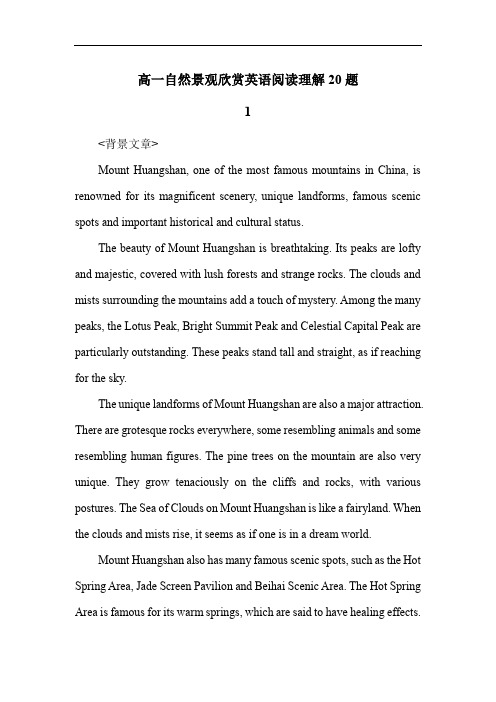 高一自然景观欣赏英语阅读理解 20 题

1

<背景文章>

Mount Huangshan, one of the most famous mountains in China, is renowned for its magnificent scenery, unique landforms, famous scenic spots and important historical and cultural status.

The beauty of Mount Huangshan is breathtaking. Its peaks are lofty and majestic, covered with lush forests and strange rocks. The clouds and mists surrounding the mountains add a touch of mystery. Among the many peaks, the Lotus Peak, Bright Summit Peak and Celestial Capital Peak are particularly outstanding. These peaks stand tall and straight, as if reaching for the sky.

The unique landforms of Mount Huangshan are also a major attraction. There are grotesque rocks everywhere, some resembling animals and some resembling human figures. The pine trees on the mountain are also very unique. They grow tenaciously on the cliffs and rocks, with various postures. The Sea of Clouds on Mount Huangshan is like a fairyland. When the clouds and mists rise, it seems as if one is in a dream world.

Mount Huangshan also has many famous scenic spots, such as the Hot Spring Area, Jade Screen Pavilion and Beihai Scenic Area. The Hot Spring Area is famous for its warm springs, which are said to have healing effects.